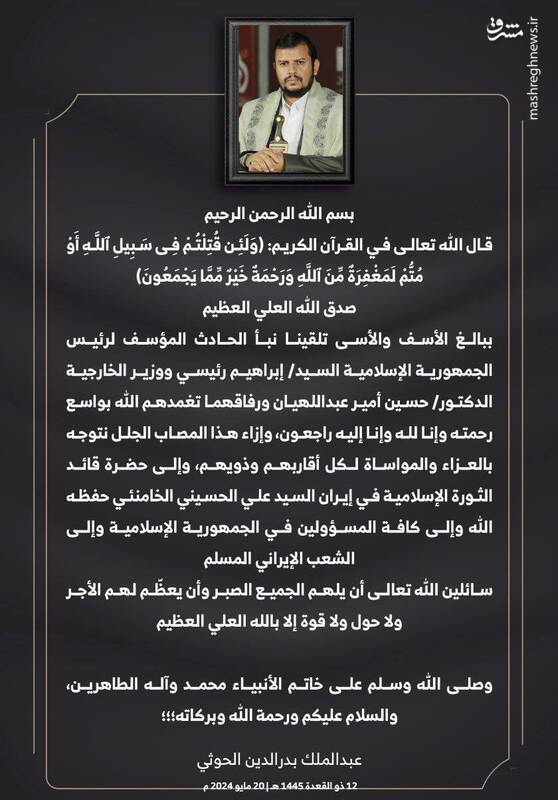 مشرق
mashreghnews.ir

بسم الله الرحمن الرحيم

قال الله تعالى في القرآن الكريم: (وَلَئِن قُتِلْتُمْ فِى سَبِيلِ ٱللَّهِ أَوْ مُتُّمْ لَمَغْفِرَةٌ مِّنَ ٱللَّهِ وَرَحْمَةٌ خَيْرٌ مِّمَّا يَجْمَعُونَ)

صدق الله العلي العظيم

ببالغ الأسف والأسى تلقينا نبأ الحادث المؤسف لرئيس الجمهورية الإسلامية السيد/ إبراهيم رئيسي ووزير الخارجية الدكتور/ حسين أمير عبداللهيان ورفاقهما تغمدهم الله بواسع رحمته وإنا لله وإنا إليه راجعون، وإزاء هذا المصاب الجلل نتوجه بالعزاء والمواساة لكل أقاربهم وذويهم، وإلى حضرة قائد الثورة الإسلامية في إيران السيد علي الحسيني الخامنئي حفظه الله وإلى كافة المسؤولين في الجمهورية الإسلامية وإلى الشعب الإيراني المسلم

سائلين الله تعالى أن يلهم الجميع الصبر وأن يعظّم لهم الأجر

ولا حول ولا قوة إلا بالله العلي العظيم

وصلى الله وسلم على خاتم الأنبياء محمد وآله الطاهرين، والسلام عليكم ورحمة الله وبركاته؛؛؛

عبدالملك بدرالدين الحوثي

12 ذو القعدة 1445 هـ | 20 مايو 2024 م